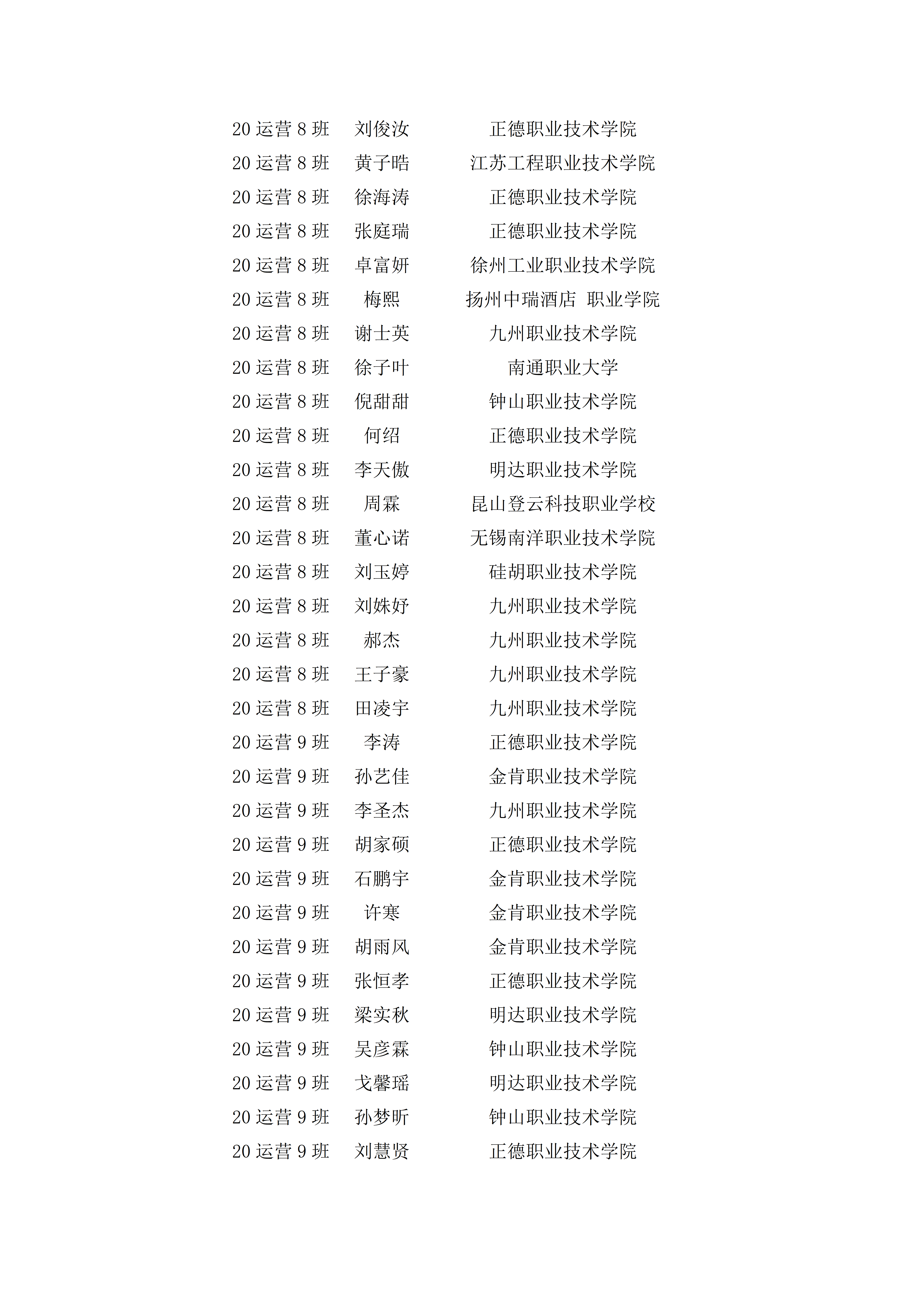 | | | |
|---|---|---|
| 20 运营 8 班 | 刘俊汝 | 正德职业技术学院 |
| 20 运营 8 班 | 黄子晧 | 江苏工程职业技术学院 |
| 20 运营 8 班 | 徐海涛 | 正德职业技术学院 |
| 20 运营 8 班 | 张庭瑞 | 正德职业技术学院 |
| 20 运营 8 班 | 卓富妍 | 徐州工业职业技术学院 |
| 20 运营 8 班 | 梅熙 | 扬州中瑞酒店 职业学院 |
| 20 运营 8 班 | 谢士英 | 九州职业技术学院 |
| 20 运营 8 班 | 徐子叶 | 南通职业大学 |
| 20 运营 8 班 | 倪甜甜 | 钟山职业技术学院 |
| 20 运营 8 班 | 何绍 | 正德职业技术学院 |
| 20 运营 8 班 | 李天傲 | 明达职业技术学院 |
| 20 运营 8 班 | 周霖 | 昆山登云科技职业学校 |
| 20 运营 8 班 | 董心诺 | 无锡南洋职业技术学院 |
| 20 运营 8 班 | 刘玉婷 | 硅胡职业技术学院 |
| 20 运营 8 班 | 刘姝妤 | 九州职业技术学院 |
| 20 运营 8 班 | 郝杰 | 九州职业技术学院 |
| 20 运营 8 班 | 王子豪 | 九州职业技术学院 |
| 20 运营 8 班 | 田凌宇 | 九州职业技术学院 |
| 20 运营 9 班 | 李涛 | 正德职业技术学院 |
| 20 运营 9 班 | 孙艺佳 | 金肯职业技术学院 |
| 20 运营 9 班 | 李圣杰 | 九州职业技术学院 |
| 20 运营 9 班 | 胡家硕 | 正德职业技术学院 |
| 20 运营 9 班 | 石鹏宇 | 金肯职业技术学院 |
| 20 运营 9 班 | 许寒 | 金肯职业技术学院 |
| 20 运营 9 班 | 胡雨风 | 金肯职业技术学院 |
| 20 运营 9 班 | 张恒孝 | 正德职业技术学院 |
| 20 运营 9 班 | 梁实秋 | 明达职业技术学院 |
| 20 运营 9 班 | 吴彦霖 | 钟山职业技术学院 |
| 20 运营 9 班 | 戈馨瑶 | 明达职业技术学院 |
| 20 运营 9 班 | 孙梦昕 | 钟山职业技术学院 |
| 20 运营 9 班 | 刘慧贤 | 正德职业技术学院 |